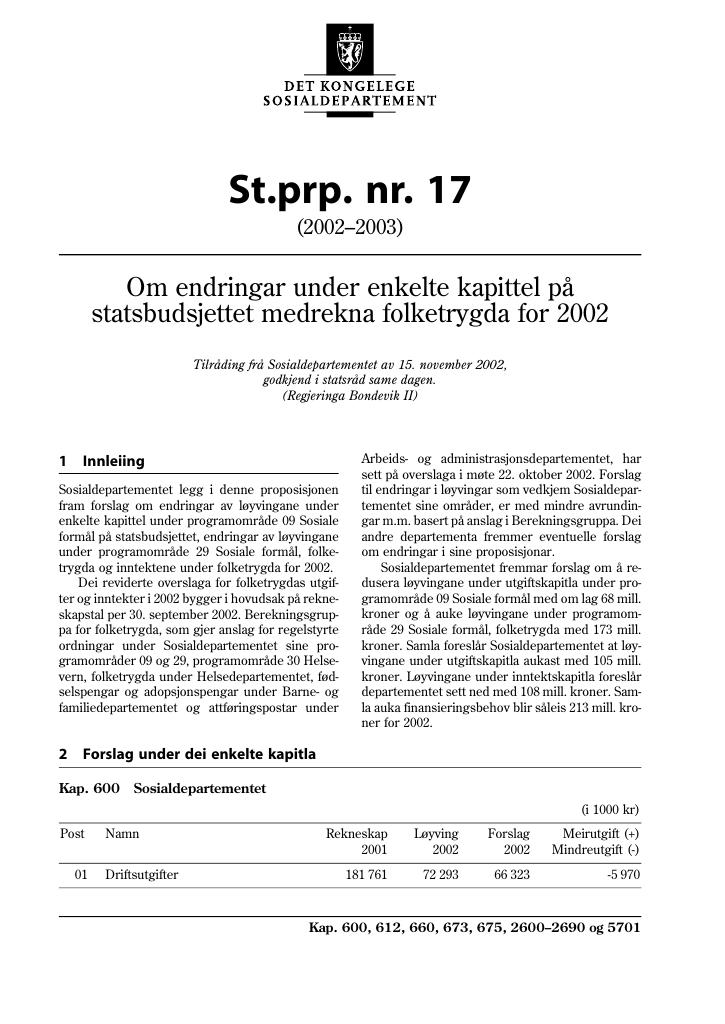 DET KONGELEGE
SOSIALDEPARTEMENT

St.prp. nr. 17

(2002–2003)

Om endringar under enkelte kapittel på statsbudsjettet medrekna folketrygda for 2002

Tilråding frå Sosialdepartementet av 15. november 2002, godkjend i statsråd same dagen. (Regjeringa Bondevik II)

1 Innleiing

Sosialdepartementet legg i denne proposisjonen fram forslag om endringar av løyvingane under enkelte kapittel under programområde 09 Sosiale formål på statsbudsjettet, endringar av løyvingane under programområde 29 Sosiale formål, folketrygda og inntektene under folketrygda for 2002.

Dei reviderte overslaga for folketrygdas utgifter og inntekter i 2002 bygger i hovudsak på rekneskapstal per 30. september 2002. Berekningsgruppa for folketrygda, som gjer anslag for regelstyrte ordningar under Sosialdepartementet sine programområder 09 og 29, programområde 30 Helsevern, folketrygda under Helsedepartementet, fødselspengar og adopsjonspengar under Barne- og familiedepartementet og attføringspostar under Arbeids- og administrasjonsdepartementet, har sett på overslaga i møte 22. oktober 2002. Forslag til endringar i løyvingar som vedkjem Sosialdepartementet sine områder, er med mindre avrundingar m.m. basert på anslag i Berekningsgruppa. Dei andre departementa fremmer eventuelle forslag om endringar i sine proposisjonar.

Sosialdepartementet fremmar forslag om å redusera løyvingane under utgiftskapitla under programområde 09 Sosiale formål med om lag 68 mill. kroner og å auke løyvingane under programområde 29 Sosiale formål, folketrygda med 173 mill. kroner. Samla foreslår Sosialdepartementet at løyvingane under utgiftskapitla aukast med 105 mill. kroner. Løyvingane under inntektskapitla foreslår departementet sett ned med 108 mill. kroner. Samla auka finansieringsbehov blir såleis 213 mill. kroner for 2002.

2 Forslag under dei enkelte kapitla

Kap. 600 Sosialdepartementet

(i 1000 kr)

| Post | Namn | Rekneskap 2001 | Løyving 2002 | Forslag 2002 | Meirutgift (+) Mindreutgift (-) |
|---|---|---|---|---|---|
| 01 | Driftsutgifter | 181 761 | 72 293 | 66 323 | -5 970 |

Kap. 600, 612, 660, 673, 675, 2600–2690 og 5701